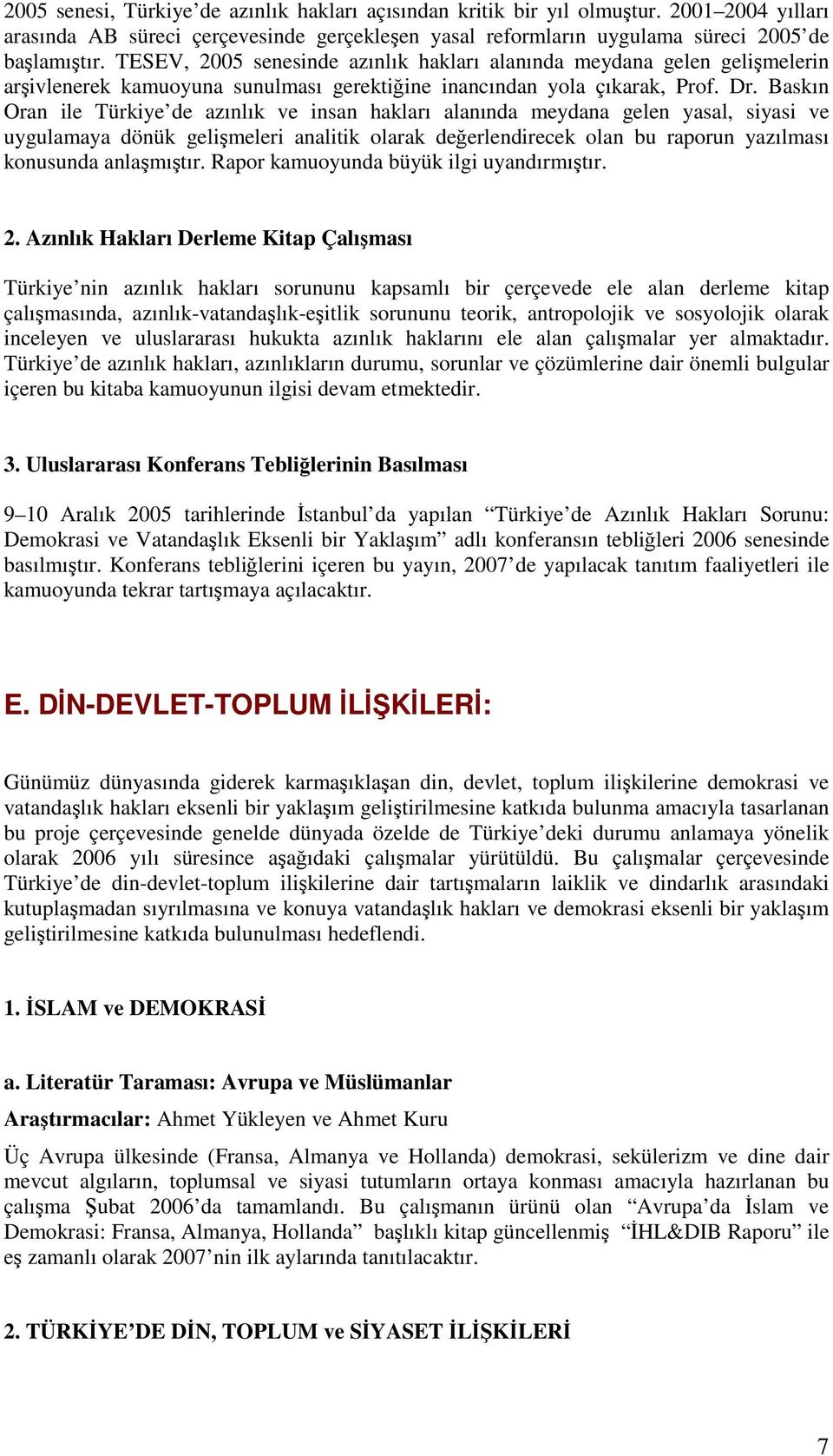 2005 senesi, Türkiye'de azınlık hakları açısından kritik bir yıl olmuştur. 2001–2004 yılları arasında AB süreci çerçevesinde gerçekleşen yasal reformların uygulama süreci 2005'de başlamıştır. TESEV, 2005 senesinde azınlık hakları alanında meydana gelen gelişmelerin arşivlenerek kamuoyuna sunulması gerektiğine inancından yola çıkarak, Prof. Dr. Baskın Oran ile Türkiye'de azınlık ve insan hakları alanında meydana gelen yasal, siyasi ve uygulamaya dönük gelişmeleri analitik olarak değerlendirecek olan bu raporun yazılması konusunda anlaşmıştır. Rapor kamuoyunda büyük ilgi uyandırmıştır.

2. Azınlık Hakları Derleme Kitap Çalışması

Türkiye'nin azınlık hakları sorununu kapsamlı bir çerçevede ele alan derleme kitap çalışmasında, azınlık-vatandaşlık-eşitlik sorununu teorik, antropolojik ve sosyolojik olarak inceleyen ve uluslararası hukukta azınlık haklarını ele alan çalışmalar yer almaktadır. Türkiye'de azınlık hakları, azınlıkların durumu, sorunlar ve çözümlerine dair önemli bulgular içeren bu kitaba kamuoyunun ilgisi devam etmektedir.

3. Uluslararası Konferans Tebliğlerinin Basılması

9–10 Aralık 2005 tarihlerinde İstanbul'da yapılan "Türkiye'de Azınlık Hakları Sorunu: Demokrasi ve Vatandaşlık Eksenli bir Yaklaşım" adlı konferansın tebliğleri 2006 senesinde basılmıştır. Konferans tebliğlerini içeren bu yayın, 2007'de yapılacak tanıtım faaliyetleri ile kamuoyunda tekrar tartışmaya açılacaktır.

E. DİN-DEVLET-TOPLUM İLİŞKİLERİ:

Günümüz dünyasında giderek karmaşıklaşan din, devlet, toplum ilişkilerine demokrasi ve vatandaşlık hakları eksenli bir yaklaşım geliştirilmesine katkıda bulunma amacıyla tasarlanan bu proje çerçevesinde genelde dünyada özelde de Türkiye'deki durumu anlamaya yönelik olarak 2006 yılı süresince aşağıdaki çalışmalar yürütüldü. Bu çalışmalar çerçevesinde Türkiye'de din-devlet-toplum ilişkilerine dair tartışmaların laiklik ve dindarlık arasındaki kutuplaşmadan sıyrılmasına ve konuya vatandaşlık hakları ve demokrasi eksenli bir yaklaşım geliştirilmesine katkıda bulunulması hedeflendi.

1. İSLAM ve DEMOKRASİ

a. Literatür Taraması: Avrupa ve Müslümanlar

Araştırmacılar: Ahmet Yükleyen ve Ahmet Kuru

Üç Avrupa ülkesinde (Fransa, Almanya ve Hollanda) demokrasi, sekülerizm ve dine dair mevcut algıların, toplumsal ve siyasi tutumların ortaya konması amacıyla hazırlanan bu çalışma Şubat 2006'da tamamlandı. Bu çalışmanın ürünü olan "Avrupa'da İslam ve Demokrasi: Fransa, Almanya, Hollanda" başlıklı kitap güncellenmiş "İHL&DIB Raporu" ile eş zamanlı olarak 2007'nin ilk aylarında tanıtılacaktır.

2. TÜRKİYE'DE DİN, TOPLUM ve SİYASET İLİŞKİLERİ

7